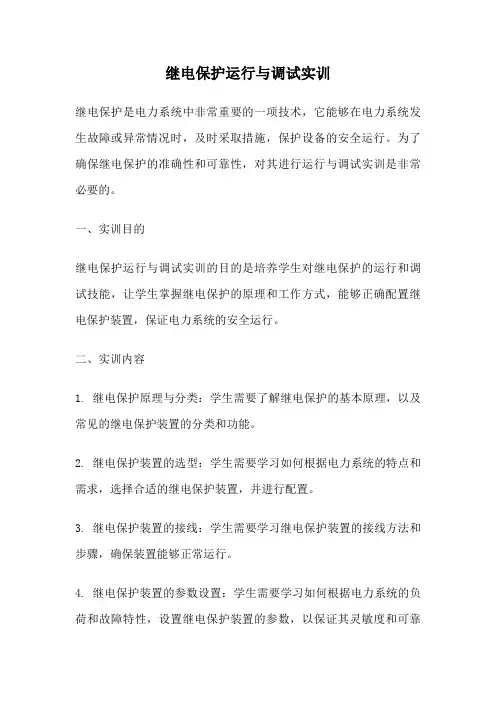 继电保护运行与调试实训

继电保护是电力系统中非常重要的一项技术，它能够在电力系统发生故障或异常情况时，及时采取措施，保护设备的安全运行。为了确保继电保护的准确性和可靠性，对其进行运行与调试实训是非常必要的。

一、实训目的

继电保护运行与调试实训的目的是培养学生对继电保护的运行和调试技能，让学生掌握继电保护的原理和工作方式，能够正确配置继电保护装置，保证电力系统的安全运行。

二、实训内容

1. 继电保护原理与分类：学生需要了解继电保护的基本原理，以及常见的继电保护装置的分类和功能。

2. 继电保护装置的选型：学生需要学习如何根据电力系统的特点和需求，选择合适的继电保护装置，并进行配置。

3. 继电保护装置的接线：学生需要学习继电保护装置的接线方法和步骤，确保装置能够正常运行。

4. 继电保护装置的参数设置：学生需要学习如何根据电力系统的负荷和故障特性，设置继电保护装置的参数，以保证其灵敏度和可靠